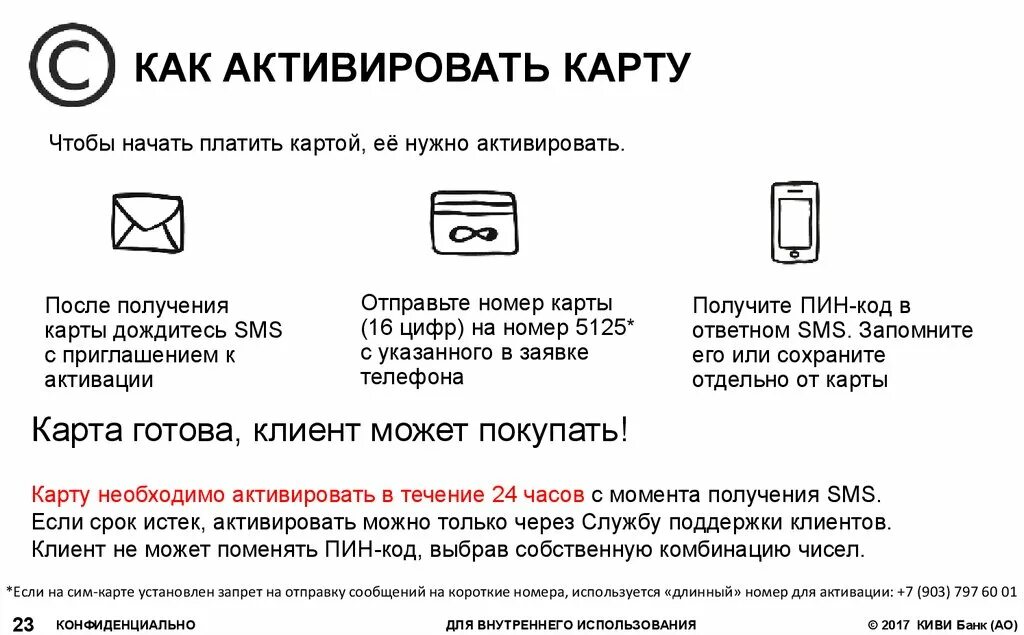 КАК АКТИВИРОВАТЬ КАРТУ

Чтобы начать платить картой, её нужно активировать.

После получения карты дождитесь SMS с приглашением к активации

Отправьте номер карты (16 цифр) на номер 5125* с указанного в заявке телефона

Получите ПИН-код в ответном SMS. Запомните его или сохраните отдельно от карты

Карта готова, клиент может покупать!

Карту необходимо активировать в течение 24 часов с момента получения SMS. Если срок истек, активировать можно только через Службу поддержки клиентов. Клиент не может поменять ПИН-код, выбрав собственную комбинацию чисел.

*Если на сим-карте установлен запрет на отправку сообщений на короткие номера, используется «длинный» номер для активации: +7 (903) 797 60 01

23 КОНФИДЕНЦИАЛЬНО ДЛЯ ВНУТРЕННЕГО ИСПОЛЬЗОВАНИЯ © 2017 КИВИ Банк (АО)